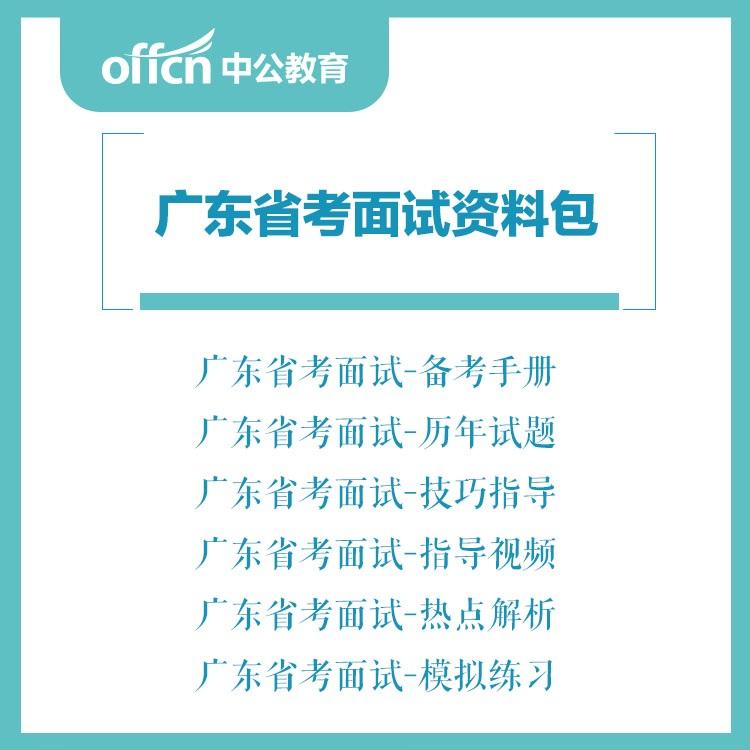 offcn 中公教育

广东省考面试资料包

广东省考面试-备考手册
广东省考面试-历年试题
广东省考面试-技巧指导
广东省考面试-指导视频
广东省考面试-热点解析
广东省考面试-模拟练习